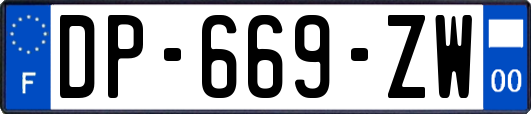 F
DP-669-ZW
00